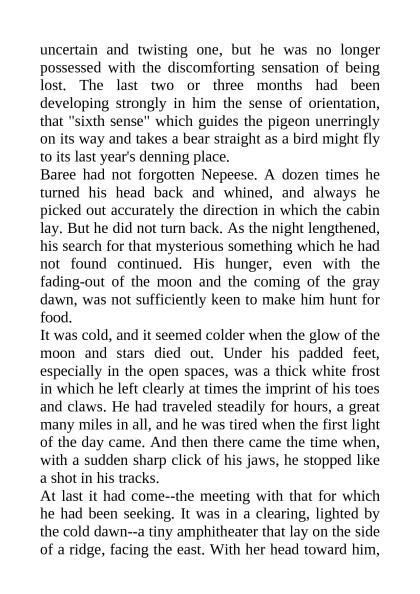 uncertain and twisting one, but he was no longer possessed with the discomforting sensation of being lost. The last two or three months had been developing strongly in him the sense of orientation, that "sixth sense" which guides the pigeon unerringly on its way and takes a bear straight as a bird might fly to its last year's denning place.

Baree had not forgotten Nepeese. A dozen times he turned his head back and whined, and always he picked out accurately the direction in which the cabin lay. But he did not turn back. As the night lengthened, his search for that mysterious something which he had not found continued. His hunger, even with the fading-out of the moon and the coming of the gray dawn, was not sufficiently keen to make him hunt for food.

It was cold, and it seemed colder when the glow of the moon and stars died out. Under his padded feet, especially in the open spaces, was a thick white frost in which he left clearly at times the imprint of his toes and claws. He had traveled steadily for hours, a great many miles in all, and he was tired when the first light of the day came. And then there came the time when, with a sudden sharp click of his jaws, he stopped like a shot in his tracks.

At last it had come--the meeting with that for which he had been seeking. It was in a clearing, lighted by the cold dawn--a tiny amphitheater that lay on the side of a ridge, facing the east. With her head toward him,